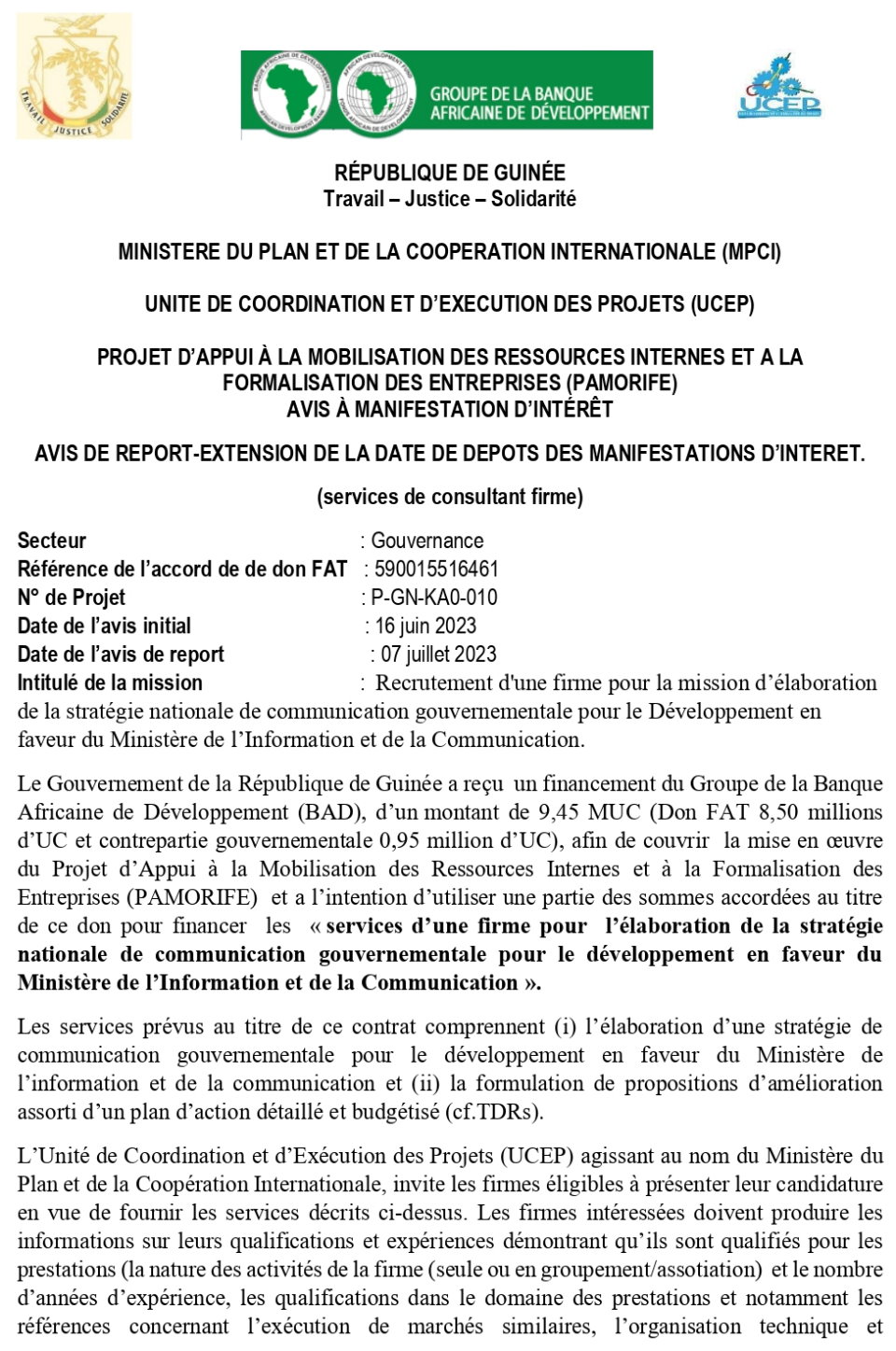 TRAVAIL JUSTICE SOLIDARITÉ

BANQUE AFRICAINE DE DÉVELOPPEMENT AFRICAN DEVELOPMENT BANK

AFRICAN DEVELOPMENT FUND FONDS AFRICAIN DE DÉVELOPPEMENT

GROUPE DE LA BANQUE AFRICAINE DE DÉVELOPPEMENT

UCEP

RÉPUBLIQUE DE GUINÉE
Travail – Justice – Solidarité

MINISTERE DU PLAN ET DE LA COOPERATION INTERNATIONALE (MPCI)

UNITE DE COORDINATION ET D'EXECUTION DES PROJETS (UCEP)

PROJET D'APPUI À LA MOBILISATION DES RESSOURCES INTERNES ET A LA FORMALISATION DES ENTREPRISES (PAMORIFE)
AVIS À MANIFESTATION D'INTÉRÊT

AVIS DE REPORT-EXTENSION DE LA DATE DE DEPOTS DES MANIFESTATIONS D'INTERET.

(services de consultant firme)

Secteur : Gouvernance
Référence de l'accord de de don FAT : 590015516461
N° de Projet : P-GN-KA0-010
Date de l'avis initial : 16 juin 2023
Date de l'avis de report : 07 juillet 2023
Intitulé de la mission : Recrutement d'une firme pour la mission d'élaboration de la stratégie nationale de communication gouvernementale pour le Développement en faveur du Ministère de l'Information et de la Communication.

Le Gouvernement de la République de Guinée a reçu un financement du Groupe de la Banque Africaine de Développement (BAD), d'un montant de 9,45 MUC (Don FAT 8,50 millions d'UC et contrepartie gouvernementale 0,95 million d'UC), afin de couvrir la mise en œuvre du Projet d'Appui à la Mobilisation des Ressources Internes et à la Formalisation des Entreprises (PAMORIFE) et a l'intention d'utiliser une partie des sommes accordées au titre de ce don pour financer les « services d'une firme pour l'élaboration de la stratégie nationale de communication gouvernementale pour le développement en faveur du Ministère de l'Information et de la Communication ».

Les services prévus au titre de ce contrat comprennent (i) l'élaboration d'une stratégie de communication gouvernementale pour le développement en faveur du Ministère de l'information et de la communication et (ii) la formulation de propositions d'amélioration assorti d'un plan d'action détaillé et budgétisé (cf.TDRs).

L'Unité de Coordination et d'Exécution des Projets (UCEP) agissant au nom du Ministère du Plan et de la Coopération Internationale, invite les firmes éligibles à présenter leur candidature en vue de fournir les services décrits ci-dessus. Les firmes intéressées doivent produire les informations sur leurs qualifications et expériences démontrant qu'ils sont qualifiés pour les prestations (la nature des activités de la firme (seule ou en groupement/assotiation) et le nombre d'années d'expérience, les qualifications dans le domaine des prestations et notamment les références concernant l'exécution de marchés similaires, l'organisation technique et